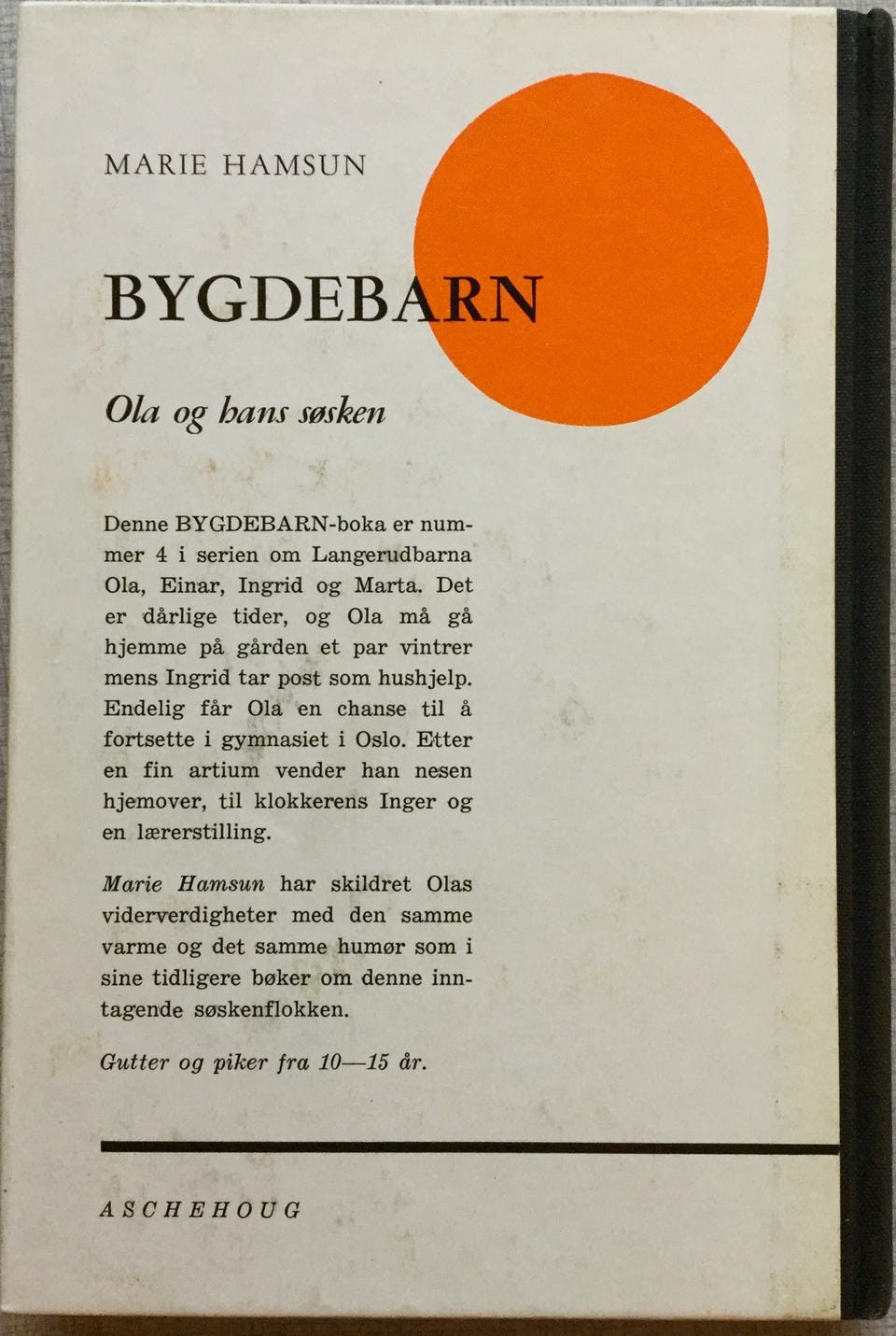 MARIE HAMSUN

BYGDEBARN

Ola og hans søsken

Denne BYGDEBARN-boka er nummer 4 i serien om Langerudbarna Ola, Einar, Ingrid og Marta. Det er dårlige tider, og Ola må gå hjemme på gården et par vintrer mens Ingrid tar post som hushjelp. Endelig får Ola en chanse til å fortsette i gymnasiet i Oslo. Etter en fin artium vender han nesen hjemover, til klokkerens Inger og en lærerstilling.

Marie Hamsun har skildret Olas viderverdigheter med den samme varme og det samme humør som i sine tidligere bøker om denne inntagende søskenflokken.

Gutter og piker fra 10—15 år.

ASCHEHOUG